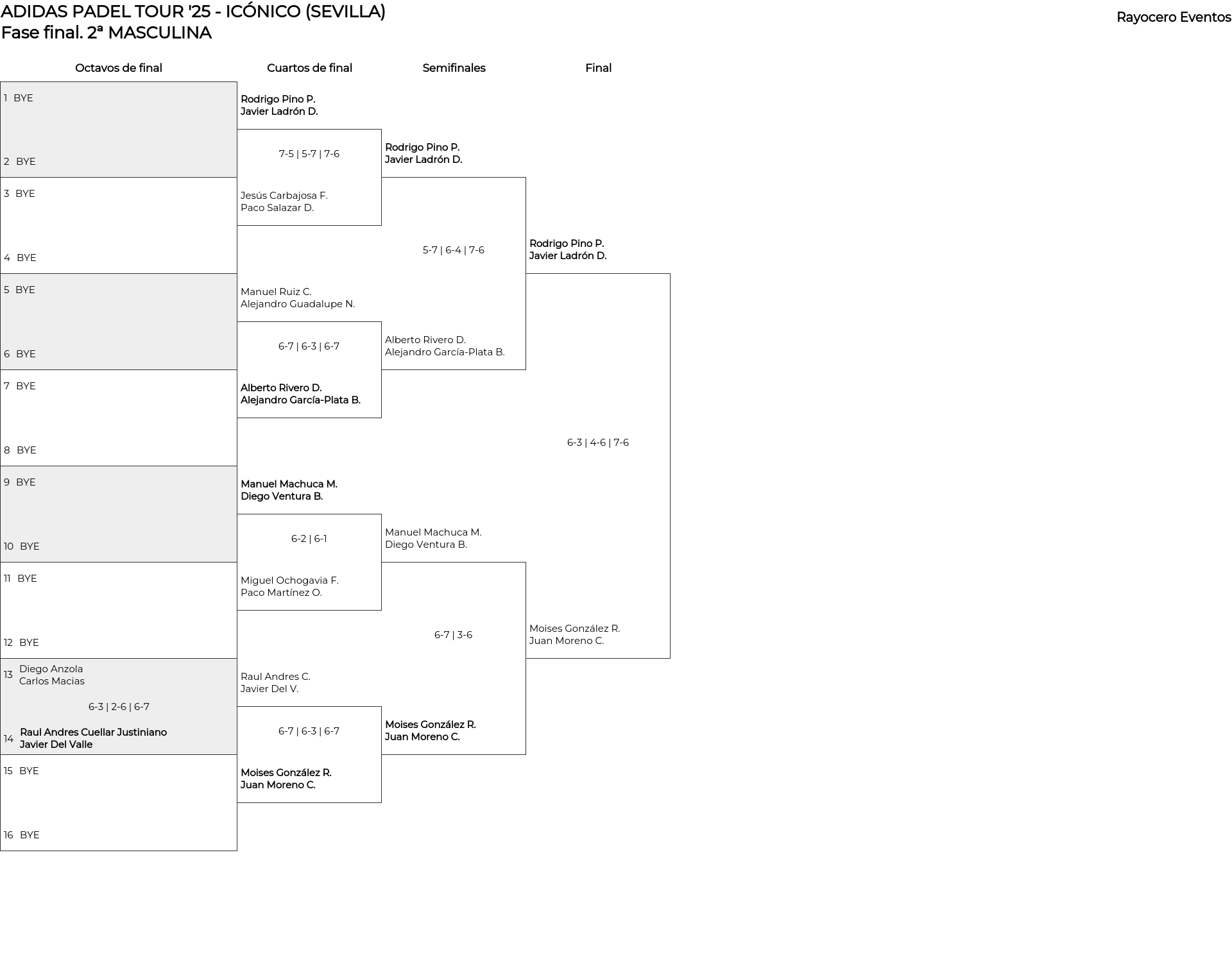 ADIDAS PADEL TOUR '25 - ICÓNICO (SEVILLA)
Fase final. 2ª MASCULINA

Rayocero Eventos

Octavos de final

1 BYE
2 BYE
3 BYE
4 BYE
5 BYE
6 BYE
7 BYE
8 BYE
9 BYE
10 BYE
11 BYE
12 BYE
13 Diego Anzola
Carlos Macias
6-3 | 2-6 | 6-7
14 Raul Andres Cuellar Justiniano
Javier Del Valle
15 BYE
16 BYE

Cuartos de final

Rodrigo Pino P.
Javier Ladrón D.
7-5 | 5-7 | 7-6
Jesús Carbajosa F.
Paco Salazar D.

Manuel Ruiz C.
Alejandro Guadalupe N.
6-7 | 6-3 | 6-7
Alberto Rivero D.
Alejandro García-Plata B.

Manuel Machuca M.
Diego Ventura B.
6-2 | 6-1
Miguel Ochogavia F.
Paco Martínez O.

Raul Andres C.
Javier Del V.
6-7 | 6-3 | 6-7
Moises González R.
Juan Moreno C.

Semifinales

Rodrigo Pino P.
Javier Ladrón D.
5-7 | 6-4 | 7-6
Alberto Rivero D.
Alejandro García-Plata B.

Manuel Machuca M.
Diego Ventura B.
6-7 | 3-6
Moises González R.
Juan Moreno C.

Final

Rodrigo Pino P.
Javier Ladrón D.
6-3 | 4-6 | 7-6
Moises González R.
Juan Moreno C.